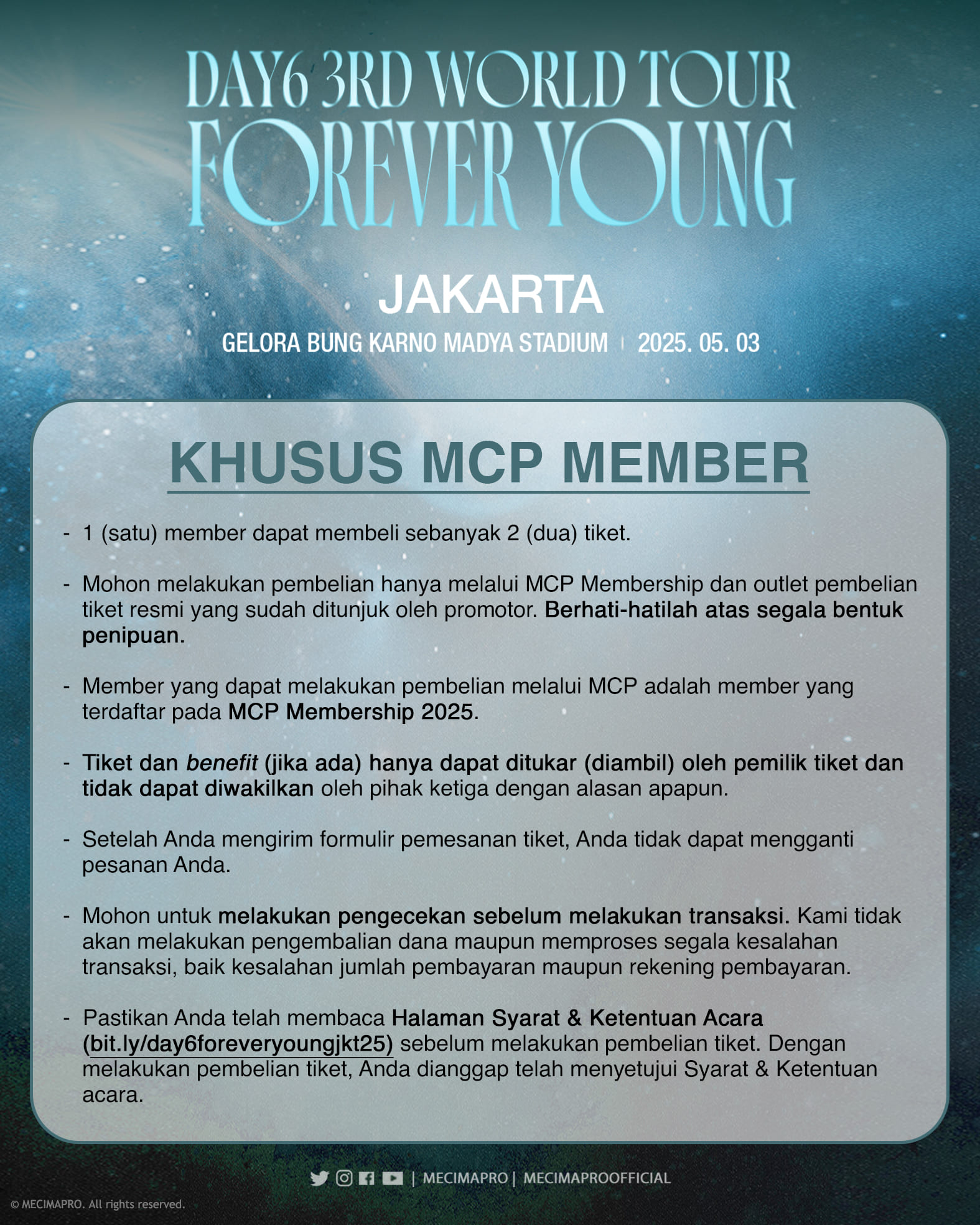 DAY6 3RD WORLD TOUR
FOREVER YOUNG

JAKARTA
GELORA BUNG KARNO MADYA STADIUM | 2025. 05. 03

KHUSUS MCP MEMBER

- 1 (satu) member dapat membeli sebanyak 2 (dua) tiket.

- Mohon melakukan pembelian hanya melalui MCP Membership dan outlet pembelian tiket resmi yang sudah ditunjuk oleh promotor. Berhati-hatilah atas segala bentuk penipuan.

- Member yang dapat melakukan pembelian melalui MCP adalah member yang terdaftar pada MCP Membership 2025.

- Tiket dan benefit (jika ada) hanya dapat ditukar (diambil) oleh pemilik tiket dan tidak dapat diwakilkan oleh pihak ketiga dengan alasan apapun.

- Setelah Anda mengirim formulir pemesanan tiket, Anda tidak dapat mengganti pesanan Anda.

- Mohon untuk melakukan pengecekan sebelum melakukan transaksi. Kami tidak akan melakukan pengembalian dana maupun memproses segala kesalahan transaksi, baik kesalahan jumlah pembayaran maupun rekening pembayaran.

- Pastikan Anda telah membaca Halaman Syarat & Ketentuan Acara (bit.ly/day6foreveryoungjkt25) sebelum melakukan pembelian tiket. Dengan melakukan pembelian tiket, Anda dianggap telah menyetujui Syarat & Ketentuan acara.

| MECIMAPRO | MECIMAPROOFFICIAL

© MECIMAPRO. All rights reserved.